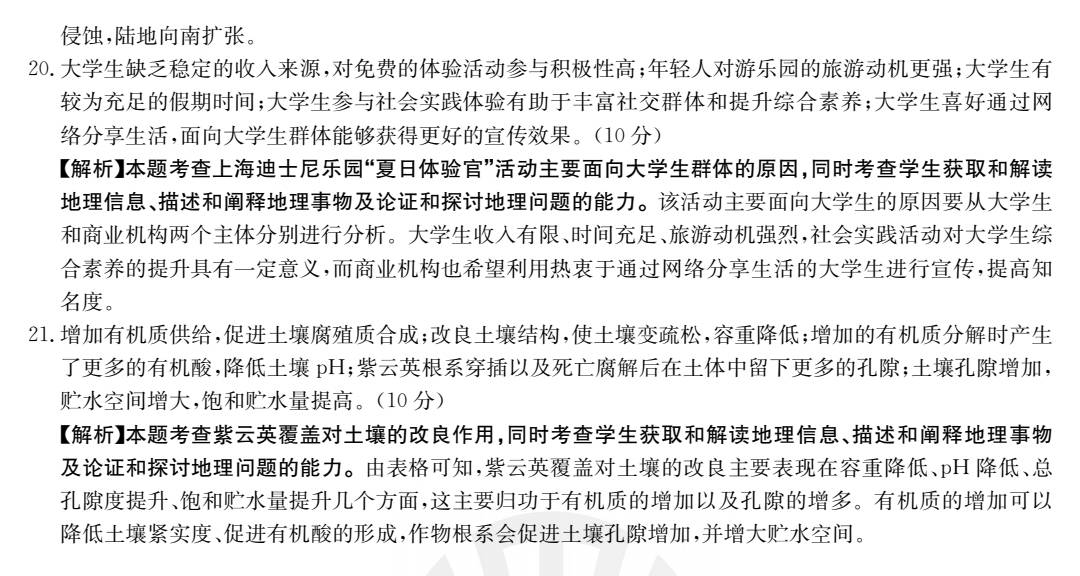 侵蚀,陆地向南扩张。

20.大学生缺乏稳定的收入来源,对免费的体验活动参与积极性高;年轻人对游乐园的旅游动机更强;大学生有较为充足的假期时间;大学生参与社会实践体验有助于丰富社交群体和提升综合素养;大学生喜好通过网络分享生活,面向大学生群体能够获得更好的宣传效果。(10分)

【解析】本题考查上海迪士尼乐园“夏日体验官”活动主要面向大学生群体的原因,同时考查学生获取和解读地理信息、描述和阐释地理事物及论证和探讨地理问题的能力。该活动主要面向大学生的原因要从大学生和商业机构两个主体分别进行分析。大学生收入有限、时间充足、旅游动机强烈,社会实践活动对大学生综合素养的提升具有一定意义,而商业机构也希望利用热衷于通过网络分享生活的大学生进行宣传,提高知名度。

21.增加有机质供给,促进土壤腐殖质合成;改良土壤结构,使土壤变疏松,容重降低;增加的有机质分解时产生了更多的有机酸,降低土壤pH;紫云英根系穿插以及死亡腐解后在土体中留下更多的孔隙;土壤孔隙增加,贮水空间增大,饱和贮水量提高。(10分)

【解析】本题考查紫云英覆盖对土壤的改良作用,同时考查学生获取和解读地理信息、描述和阐释地理事物及论证和探讨地理问题的能力。由表格可知,紫云英覆盖对土壤的改良主要表现在容重降低、pH降低、总孔隙度提升、饱和贮水量提升几个方面,这主要归功于有机质的增加以及孔隙的增多。有机质的增加可以降低土壤紧实度、促进有机酸的形成,作物根系会促进土壤孔隙增加,并增大贮水空间。